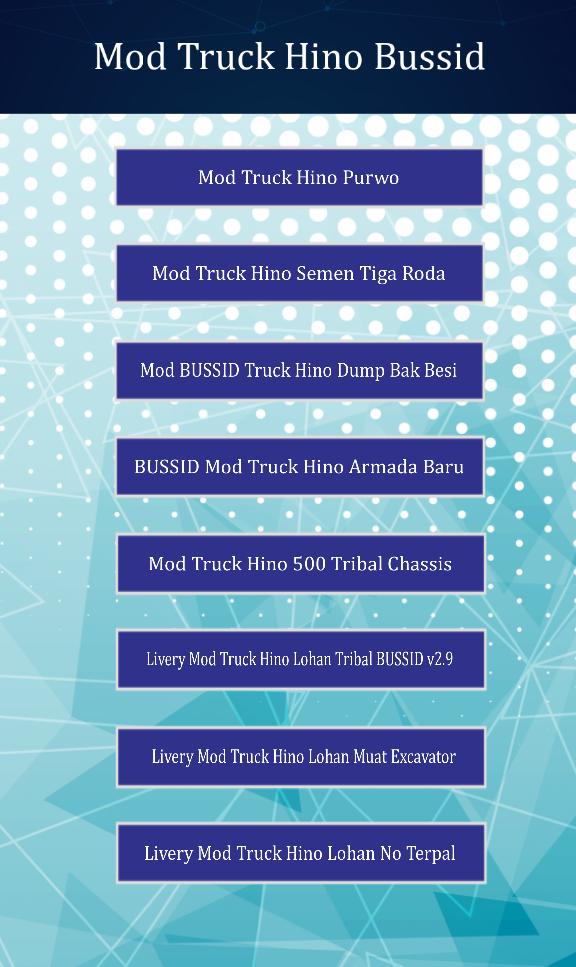 Mod Truck Hino Bussid

Mod Truck Hino Purwo

Mod Truck Hino Semen Tiga Roda

Mod BUSSID Truck Hino Dump Bak Besi

BUSSID Mod Truck Hino Armada Baru

Mod Truck Hino 500 Tribal Chassis

Livery Mod Truck Hino Lohan Tribal BUSSID v2.9

Livery Mod Truck Hino Lohan Muat Excavator

Livery Mod Truck Hino Lohan No Terpal